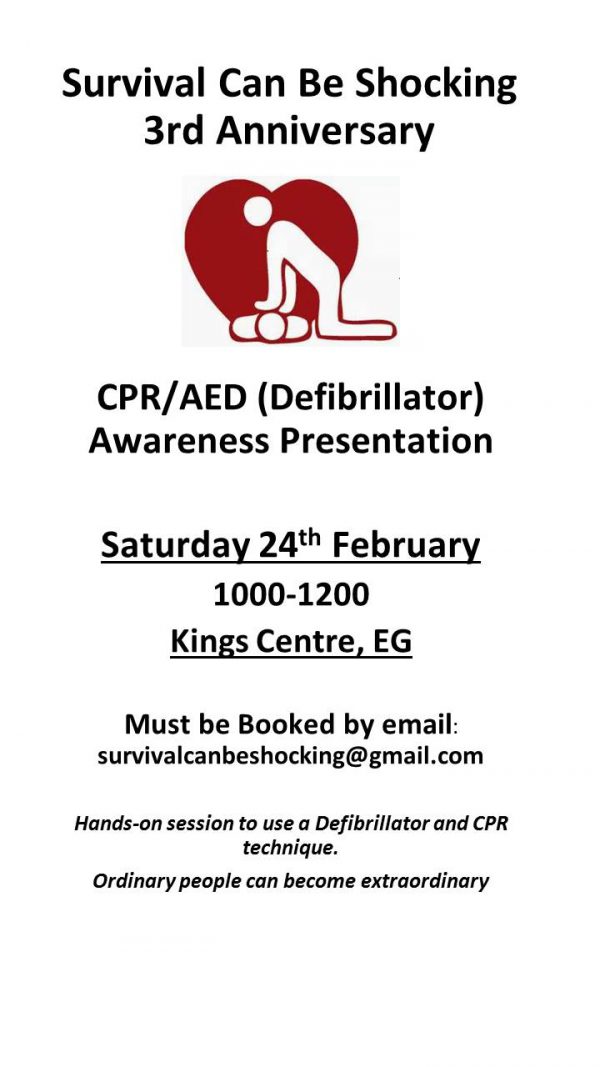 Survival Can Be Shocking
3rd Anniversary

CPR/AED (Defibrillator)
Awareness Presentation

Saturday 24th February
1000-1200
Kings Centre, EG

Must be Booked by email:
survivalcanbeshocking@gmail.com

Hands-on session to use a Defibrillator and CPR technique.

Ordinary people can become extraordinary